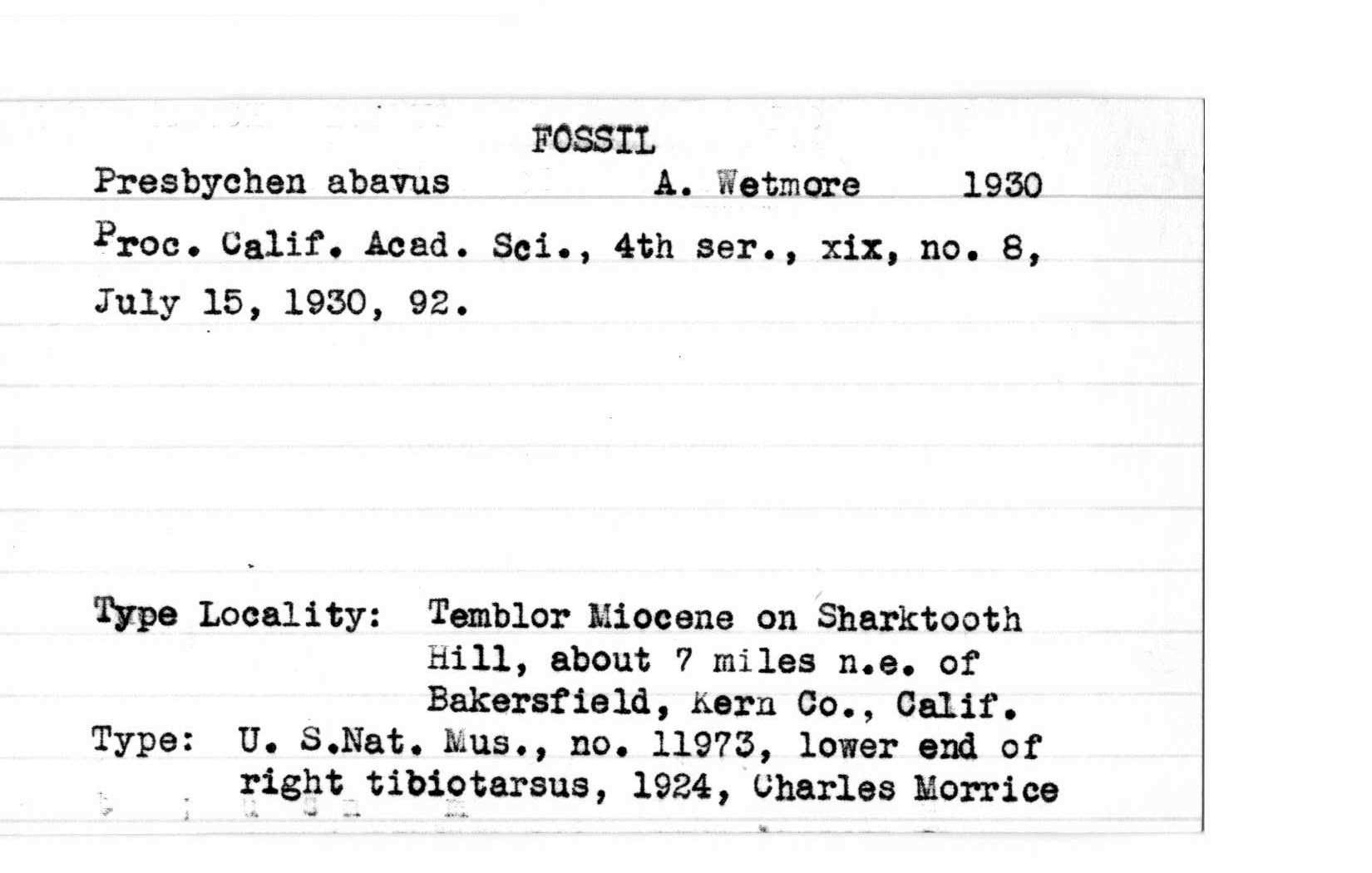 FOSSIL

Presbychen abavus A. Wetmore 1930

Proc. Calif. Acad. Sci., 4th ser., xix, no. 8, July 15, 1930, 92.

Type Locality: Temblor Miocene on Sharktooth Hill, about 7 miles n.e. of Bakersfield, Kern Co., Calif.

Type: U. S.Nat. Mus., no. 11973, lower end of right tibiotarsus, 1924, Charles Morrice